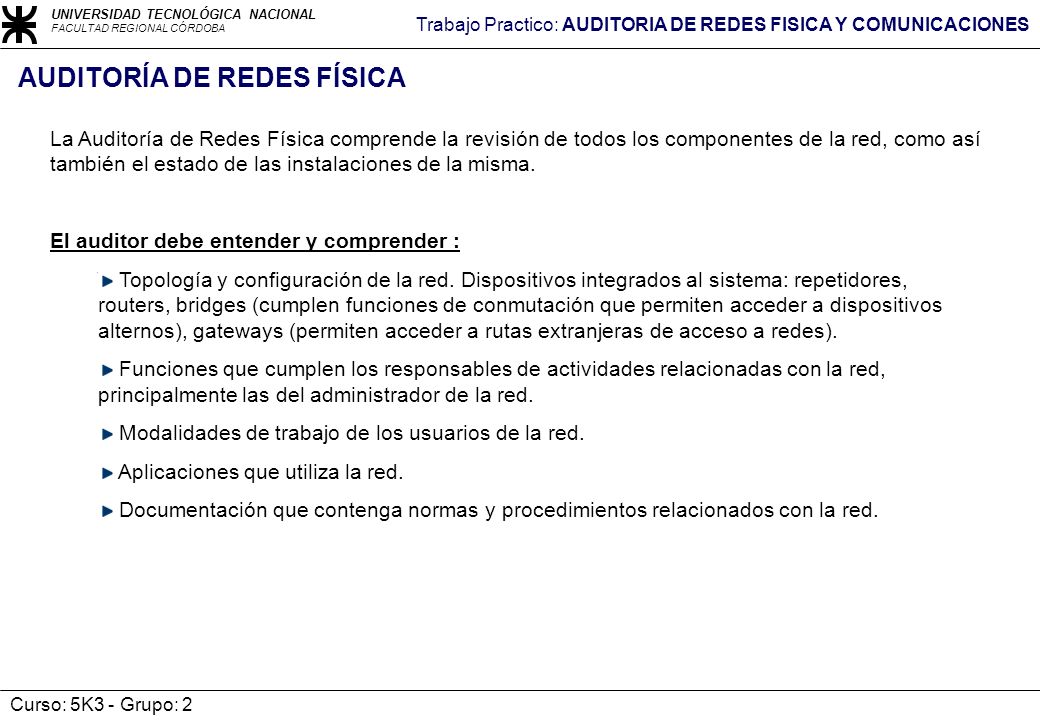 UNIVERSIDAD TECNOLÓGICA NACIONAL
FACULTAD REGIONAL CÓRDOBA

Trabajo Practico: AUDITORIA DE REDES FISICA Y COMUNICACIONES

AUDITORÍA DE REDES FÍSICA

La Auditoría de Redes Física comprende la revisión de todos los componentes de la red, como así también el estado de las instalaciones de la misma.

El auditor debe entender y comprender :

Topología y configuración de la red. Dispositivos integrados al sistema: repetidores, routers, bridges (cumplen funciones de conmutación que permiten acceder a dispositivos alternos), gateways (permiten acceder a rutas extranjeras de acceso a redes).

Funciones que cumplen los responsables de actividades relacionadas con la red, principalmente las del administrador de la red.

Modalidades de trabajo de los usuarios de la red.

Aplicaciones que utiliza la red.

Documentación que contenga normas y procedimientos relacionados con la red.

Curso: 5K3 - Grupo: 2